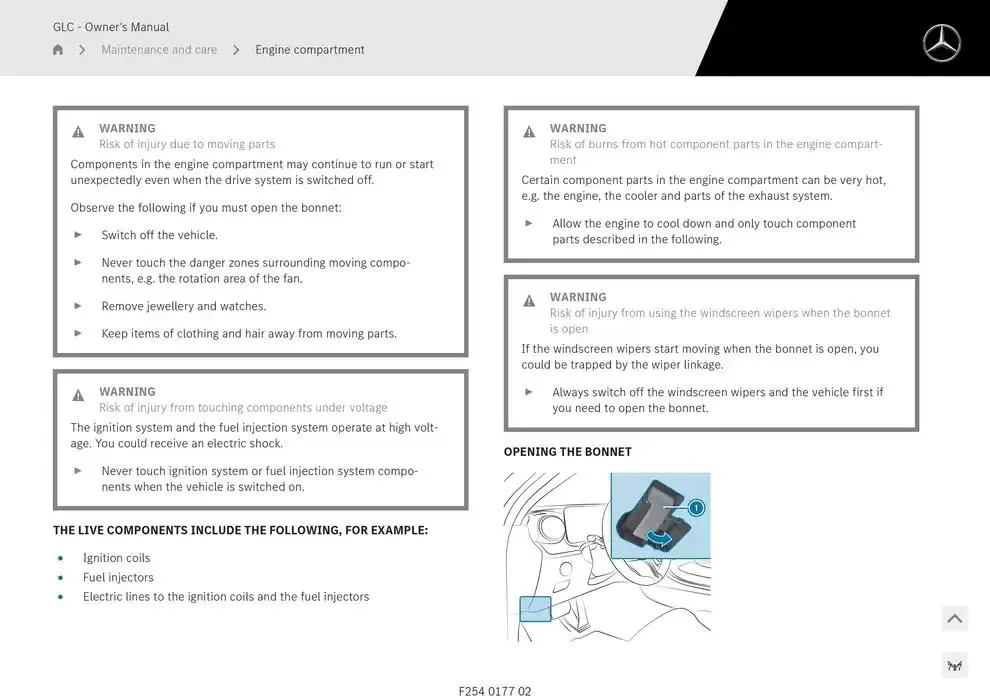 GLC - Owner's Manual
Maintenance and care > Engine compartment

WARNING
Risk of injury due to moving parts
Components in the engine compartment may continue to run or start unexpectedly even when the drive system is switched off.

Observe the following if you must open the bonnet:

► Switch off the vehicle.

► Never touch the danger zones surrounding moving components, e.g. the rotation area of the fan.

► Remove jewellery and watches.

► Keep items of clothing and hair away from moving parts.

WARNING
Risk of injury from touching components under voltage
The ignition system and the fuel injection system operate at high voltage. You could receive an electric shock.

► Never touch ignition system or fuel injection system components when the vehicle is switched on.

THE LIVE COMPONENTS INCLUDE THE FOLLOWING, FOR EXAMPLE:

• Ignition coils
• Fuel injectors
• Electric lines to the ignition coils and the fuel injectors

WARNING
Risk of burns from hot component parts in the engine compartment
Certain component parts in the engine compartment can be very hot, e.g. the engine, the cooler and parts of the exhaust system.

► Allow the engine to cool down and only touch component parts described in the following.

WARNING
Risk of injury from using the windscreen wipers when the bonnet is open
If the windscreen wipers start moving when the bonnet is open, you could be trapped by the wiper linkage.

► Always switch off the windscreen wipers and the vehicle first if you need to open the bonnet.

OPENING THE BONNET

1

F254 0177 02